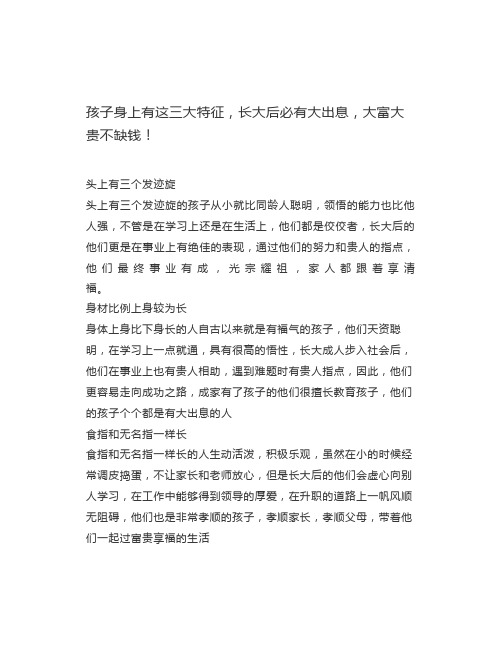 孩子身上有这三大特征，长大后必有大出息，大富大贵不缺钱！

头上有三个发迹旋
头上有三个发迹旋的孩子从小就比同龄人聪明，领悟的能力也比他人强，不管是在学习上还是在生活上，他们都是佼佼者，长大后的他们更是在事业上有绝佳的表现，通过他们的努力和贵人的指点，他们最终事业有成，光宗耀祖，家人都跟着享清福。
身材比例上身较为长
身体上身比下身长的人自古以来就是有福气的孩子，他们天资聪明，在学习上一点就通，具有很高的悟性，长大成人步入社会后，他们在事业上也有贵人相助，遇到难题时有贵人指点，因此，他们更容易走向成功之路，成家有了孩子的他们很擅长教育孩子，他们的孩子个个都是有大出息的人
食指和无名指一样长
食指和无名指一样长的人生动活泼，积极乐观，虽然在小的时候经常调皮捣蛋，不让家长和老师放心，但是长大后的他们会虚心向别人学习，在工作中能够得到领导的厚爱，在升职的道路上一帆风顺无阻碍，他们也是非常孝顺的孩子，孝顺家长，孝顺父母，带着他们一起过富贵享福的生活